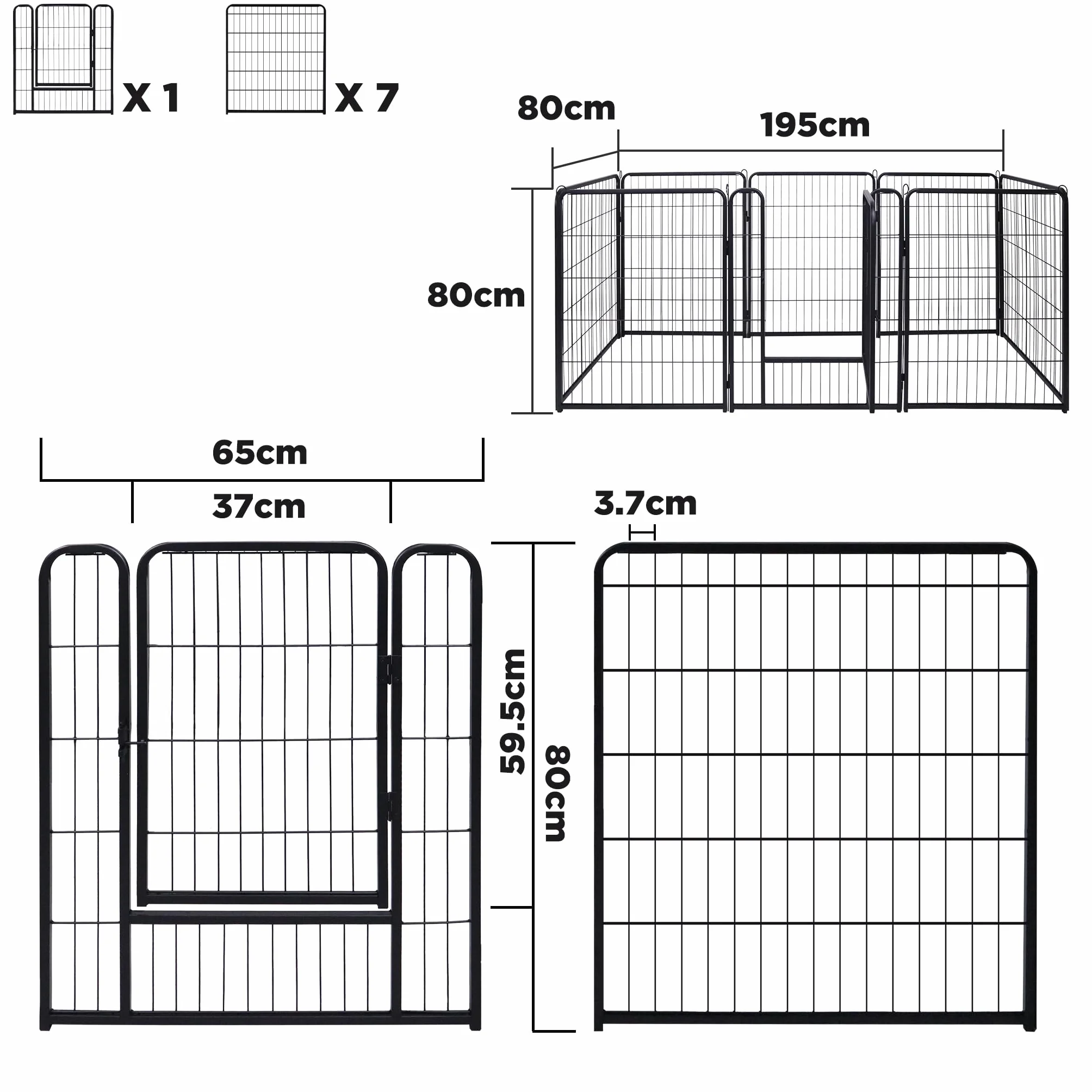 X 1

X 7

80cm

195cm

80cm

65cm

37cm

3.7cm

59.5cm

80cm